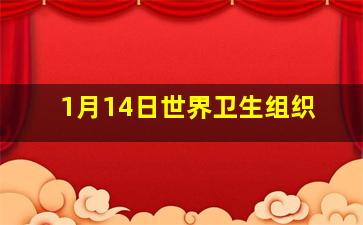 1月14日世界卫生组织